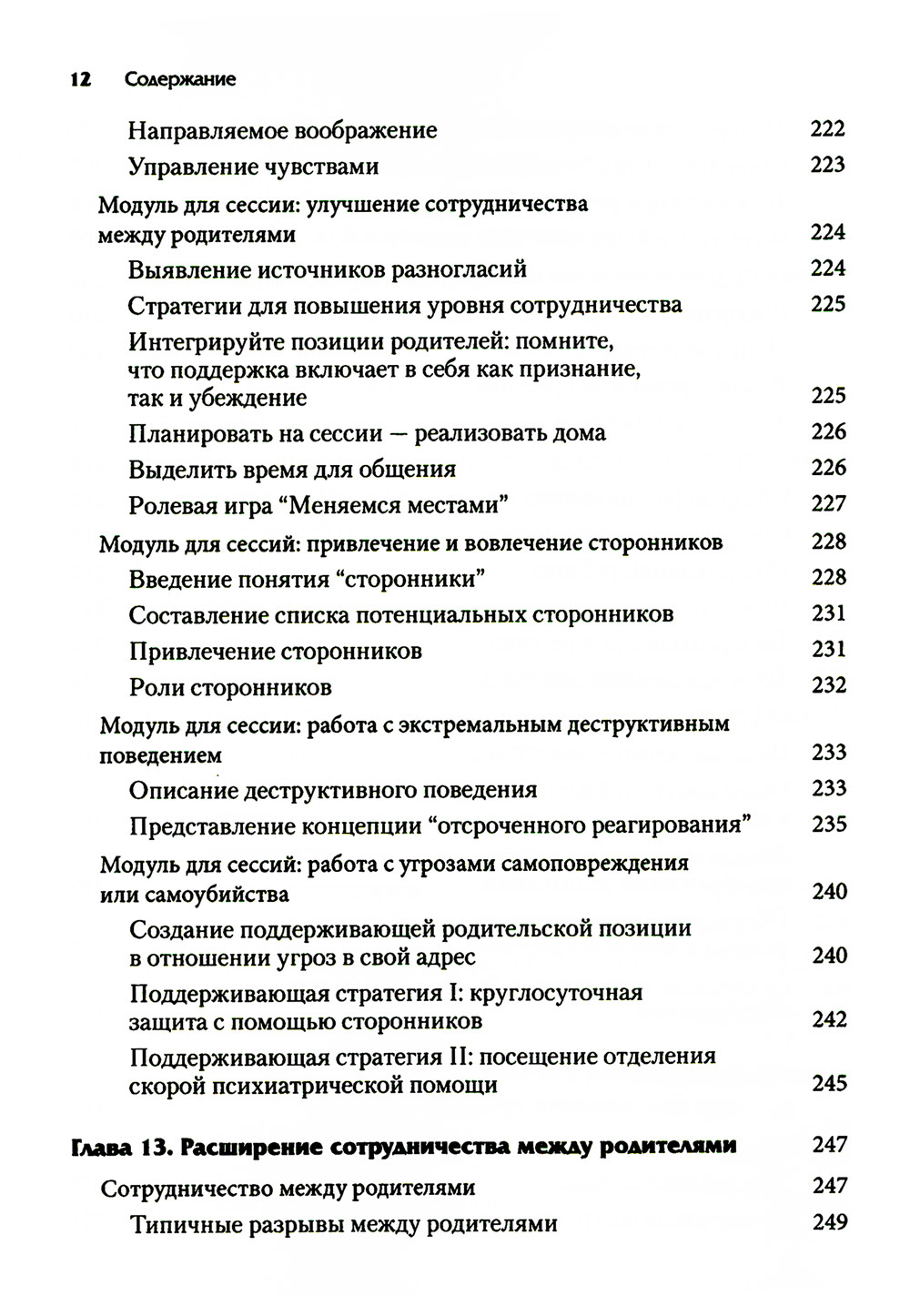 12 Содержание

Направляемое воображение 222

Управление чувствами 223

Модуль для сессии: улучшение сотрудничества между родителями 224

Выявление источников разногласий 224

Стратегии для повышения уровня сотрудничества 225

Интегрируйте позиции родителей: помните, что поддержка включает в себя как признание, так и убеждение 225

Планировать на сессии — реализовать дома 226

Выделить время для общения 226

Ролевая игра “Меняемся местами” 227

Модуль для сессий: привлечение и вовлечение сторонников 228

Введение понятия “сторонники” 228

Составление списка потенциальных сторонников 231

Привлечение сторонников 231

Роли сторонников 232

Модуль для сессии: работа с экстремальным деструктивным поведением 233

Описание деструктивного поведения 233

Представление концепции “отсроченного реагирования” 235

Модуль для сессий: работа с угрозами самоповреждения или самоубийства 240

Создание поддерживающей родительской позиции в отношении угроз в свой адрес 240

Поддерживающая стратегия I: круглосуточная защита с помощью сторонников 242

Поддерживающая стратегия II: посещение отделения скорой психиатрической помощи 245

Глава 13. Расширение сотрудничества между родителями 247

Сотрудничество между родителями 247

Типичные разрывы между родителями 249